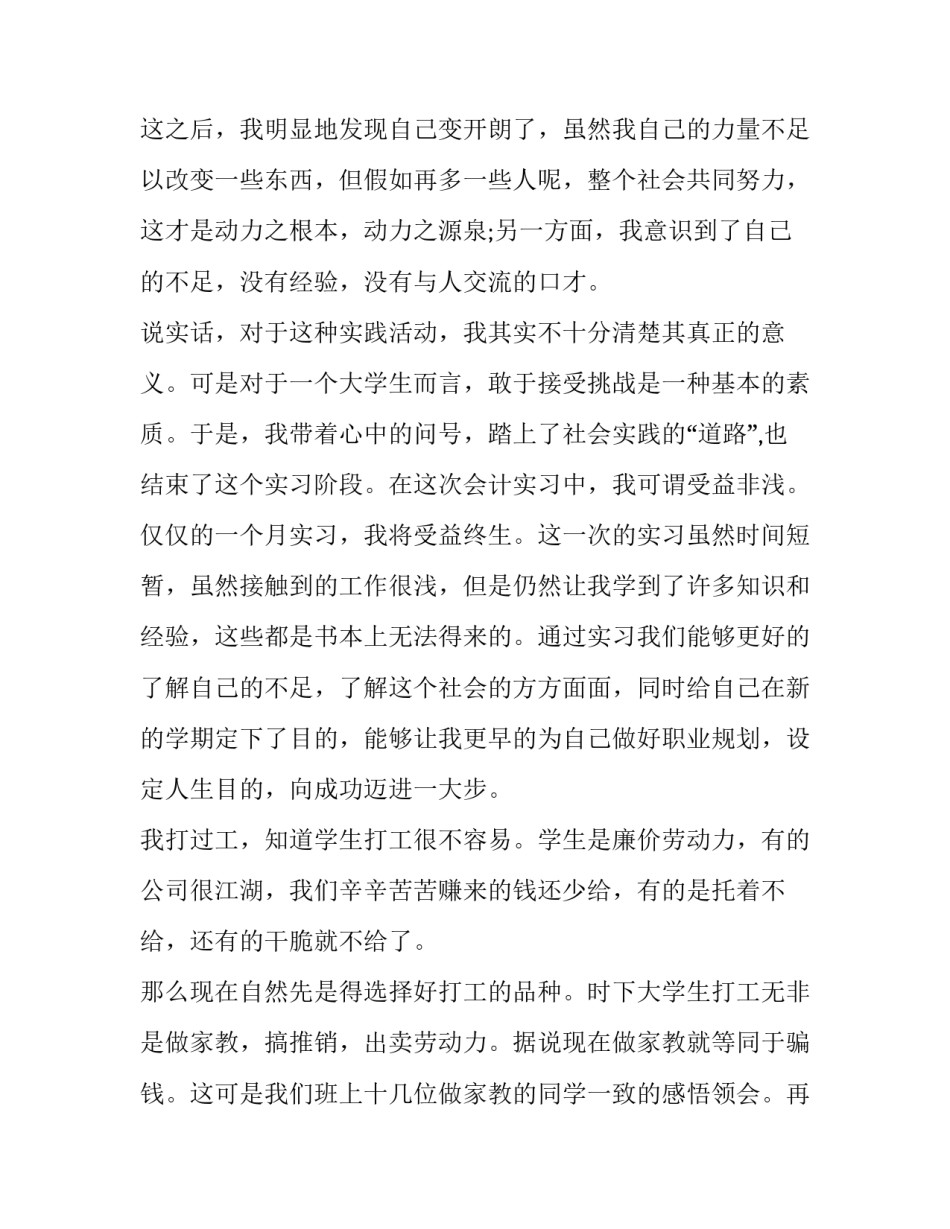 这之后，我明显地发现自己变开朗了，虽然我自己的力量不足以改变一些东西，但假如再多一些人呢，整个社会共同努力，这才是动力之根本，动力之源泉;另一方面，我意识到了自己的不足，没有经验，没有与人交流的口才。

说实话，对于这种实践活动，我其实不十分清楚其真正的意义。可是对于一个大学生而言，敢于接受挑战是一种基本的素质。于是，我带着心中的问号，踏上了社会实践的“道路”,也结束了这个实习阶段。在这次会计实习中，我可谓受益非浅。仅仅的一个月实习，我将受益终生。这一次的实习虽然时间短暂，虽然接触到的工作很浅，但是仍然让我学到了许多知识和经验，这些都是书本上无法得来的。通过实习我们能够更好的了解自己的不足，了解这个社会的方方面面，同时给自己在新的学期定下了目的，能够让我更早的为自己做好职业规划，设定人生目的，向成功迈进一大步。

我打过工，知道学生打工很不容易。学生是廉价劳动力，有的公司很江湖，我们辛辛苦苦赚来的钱还少给，有的是托着不给，还有的干脆就不给了。

那么现在自然先是得选择好打工的品种。时下大学生打工无非是做家教，搞推销，出卖劳动力。据说现在做家教就等同于骗钱。这可是我们班上十几位做家教的同学一致的感悟领会。再